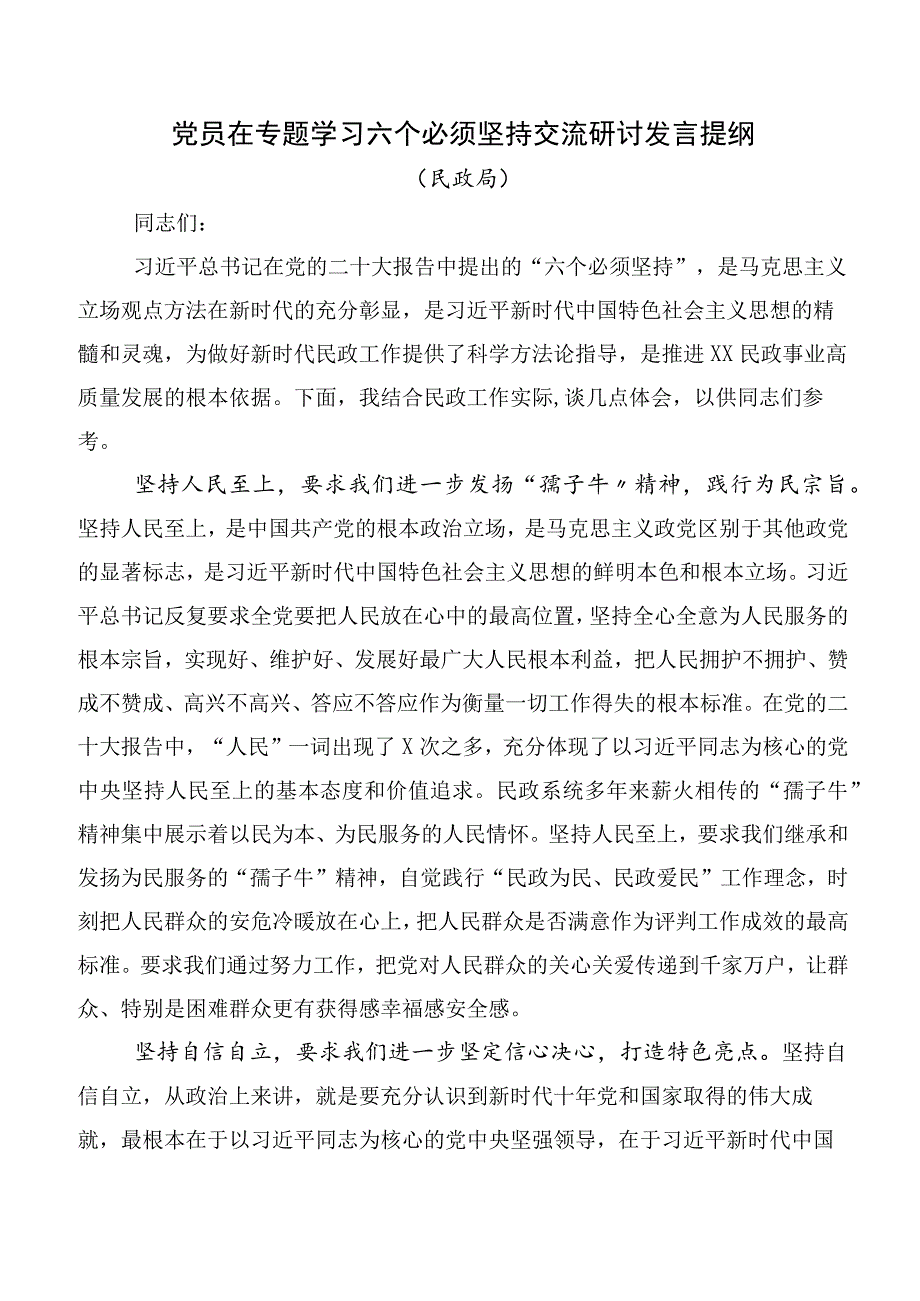 党员在专题学习六个必须坚持交流研讨发言提纲

（民政局）

同志们：

习近平总书记在党的二十大报告中提出的“六个必须坚持”，是马克思主义立场观点方法在新时代的充分彰显，是习近平新时代中国特色社会主义思想的精髓和灵魂，为做好新时代民政工作提供了科学方法论指导，是推进XX民政事业高质量发展的根本依据。下面，我结合民政工作实际,谈几点体会，以供同志们参考。

坚持人民至上，要求我们进一步发扬“孺子牛〃精神，践行为民宗旨。坚持人民至上，是中国共产党的根本政治立场，是马克思主义政党区别于其他政党的显著标志，是习近平新时代中国特色社会主义思想的鲜明本色和根本立场。习近平总书记反复要求全党要把人民放在心中的最高位置，坚持全心全意为人民服务的根本宗旨，实现好、维护好、发展好最广大人民根本利益，把人民拥护不拥护、赞成不赞成、高兴不高兴、答应不答应作为衡量一切工作得失的根本标准。在党的二十大报告中，“人民”一词出现了X次之多，充分体现了以习近平同志为核心的党中央坚持人民至上的基本态度和价值追求。民政系统多年来薪火相传的“孺子牛”精神集中展示着以民为本、为民服务的人民情怀。坚持人民至上，要求我们继承和发扬为民服务的“孺子牛”精神，自觉践行“民政为民、民政爱民”工作理念，时刻把人民群众的安危冷暖放在心上，把人民群众是否满意作为评判工作成效的最高标准。要求我们通过努力工作，把党对人民群众的关心关爱传递到千家万户，让群众、特别是困难群众更有获得感幸福感安全感。

坚持自信自立，要求我们进一步坚定信心决心，打造特色亮点。坚持自信自立，从政治上来讲，就是要充分认识到新时代十年党和国家取得的伟大成就，最根本在于以习近平同志为核心的党中央坚强领导，在于习近平新时代中国